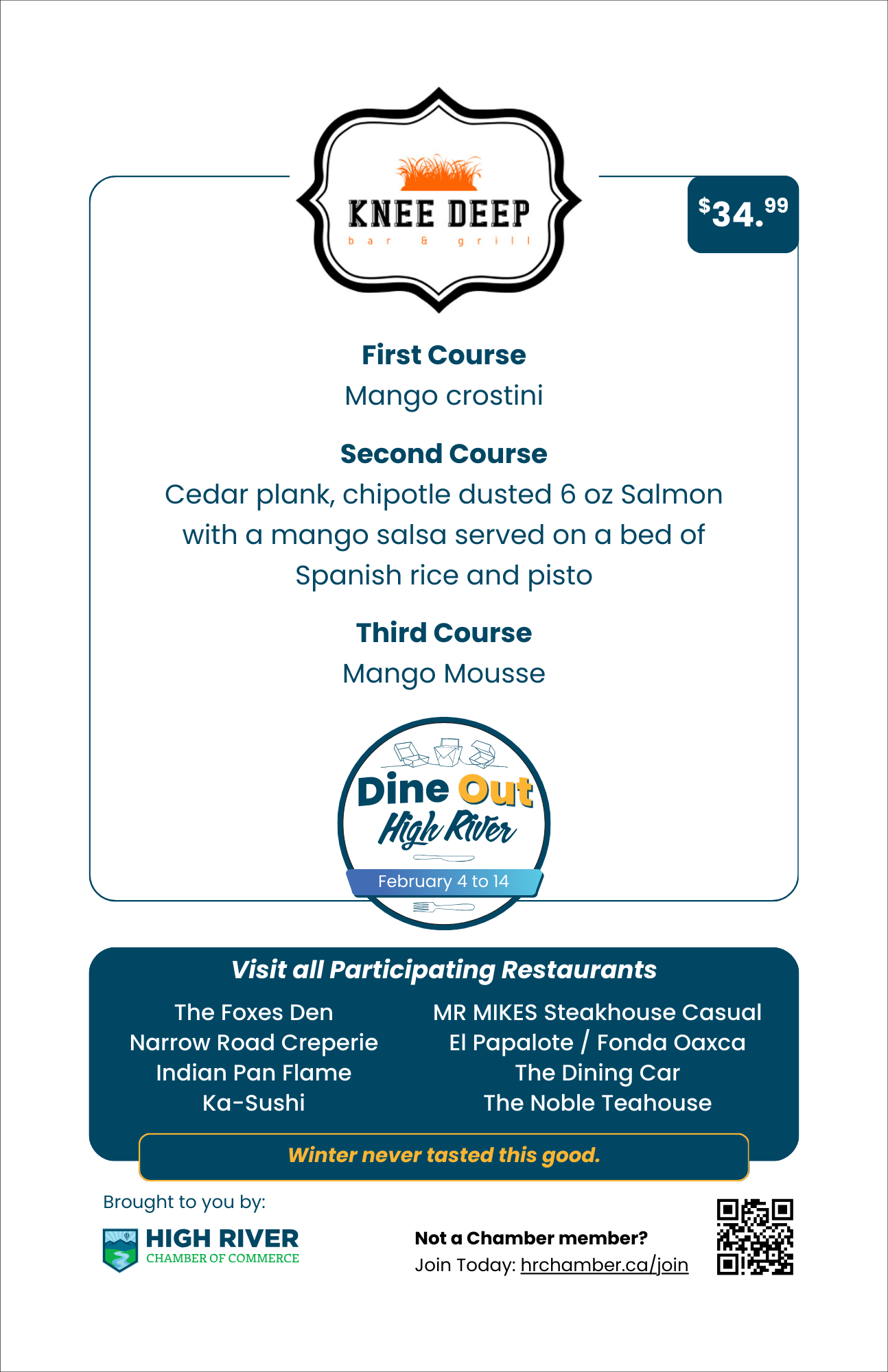 KNEE DEEP
bar & grill

$34.99

First Course
Mango crostini

Second Course
Cedar plank, chipotle dusted 6 oz Salmon with a mango salsa served on a bed of Spanish rice and pisto

Third Course
Mango Mousse

Dine Out
High River
February 4 to 14

Visit all Participating Restaurants

The Foxes Den
Narrow Road Creperie
Indian Pan Flame
Ka-Sushi

MR MIKES Steakhouse Casual
El Papalote / Fonda Oaxca
The Dining Car
The Noble Teahouse

Winter never tasted this good.

Brought to you by:
HIGH RIVER
CHAMBER OF COMMERCE

Not a Chamber member?
Join Today: hrchamber.ca/join